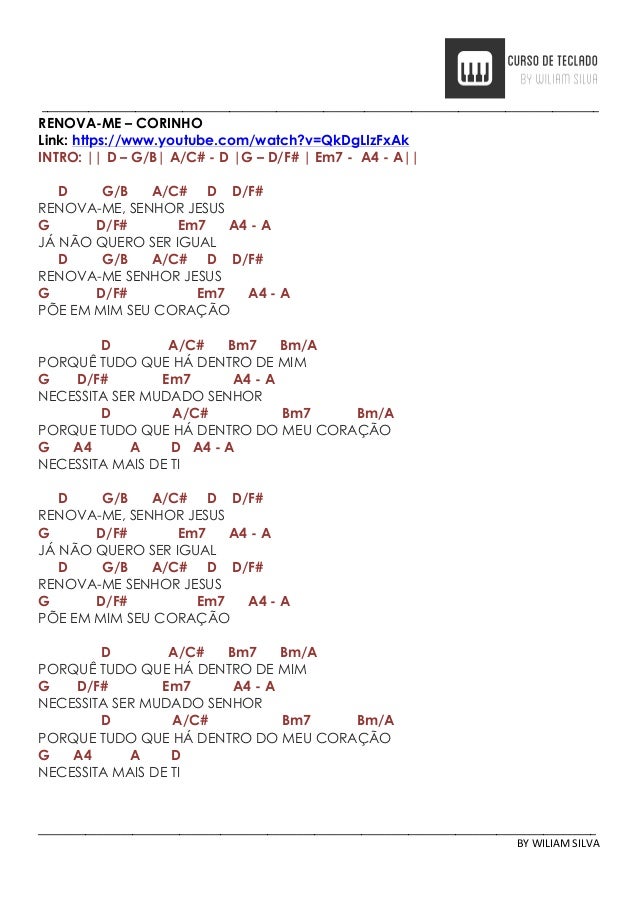 CURSO DE TECLADO
BY WILIAM SILVA

RENOVA-ME – CORINHO
Link: https://www.youtube.com/watch?v=QkDgLIzFxAk
INTRO: || D – G/B| A/C# - D |G – D/F# | Em7 - A4 - A||

D G/B A/C# D D/F#
RENOVA-ME, SENHOR JESUS
G D/F# Em7 A4 - A
JÁ NÃO QUERO SER IGUAL
D G/B A/C# D D/F#
RENOVA-ME SENHOR JESUS
G D/F# Em7 A4 - A
PÕE EM MIM SEU CORAÇÃO

D A/C# Bm7 Bm/A
PORQUÊ TUDO QUE HÁ DENTRO DE MIM
G D/F# Em7 A4 - A
NECESSITA SER MUDADO SENHOR
D A/C# Bm7 Bm/A
PORQUE TUDO QUE HÁ DENTRO DO MEU CORAÇÃO
G A4 A D A4 - A
NECESSITA MAIS DE TI

D G/B A/C# D D/F#
RENOVA-ME, SENHOR JESUS
G D/F# Em7 A4 - A
JÁ NÃO QUERO SER IGUAL
D G/B A/C# D D/F#
RENOVA-ME SENHOR JESUS
G D/F# Em7 A4 - A
PÕE EM MIM SEU CORAÇÃO

D A/C# Bm7 Bm/A
PORQUÊ TUDO QUE HÁ DENTRO DE MIM
G D/F# Em7 A4 - A
NECESSITA SER MUDADO SENHOR
D A/C# Bm7 Bm/A
PORQUE TUDO QUE HÁ DENTRO DO MEU CORAÇÃO
G A4 A D
NECESSITA MAIS DE TI

BY WILIAM SILVA